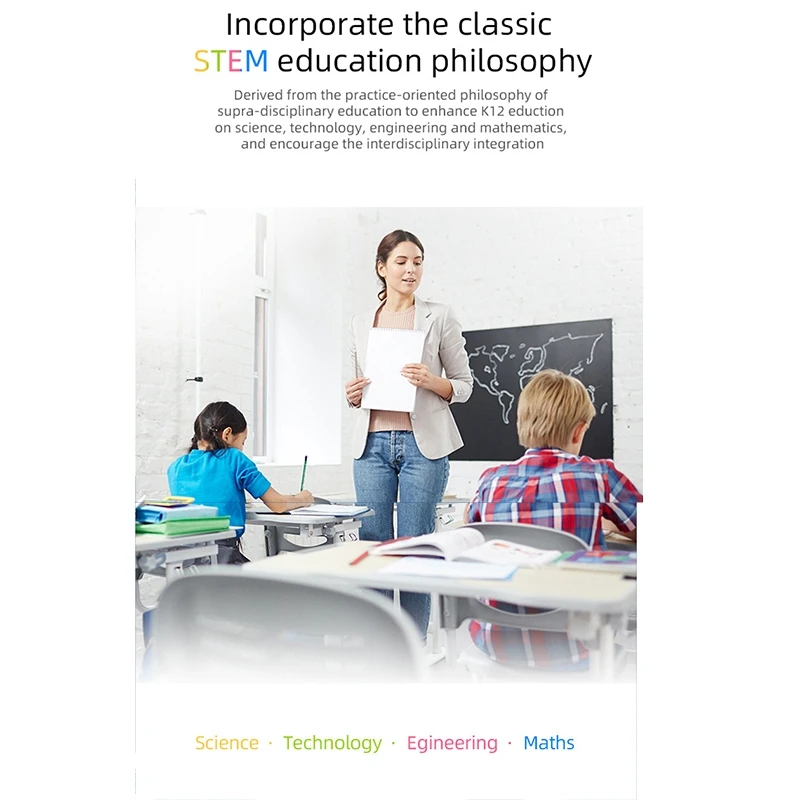 Incorporate the classic
STEM education philosophy

Derived from the practice-oriented philosophy of supra-disciplinary education to enhance K12 eduction on science, technology, engineering and mathematics, and encourage the interdisciplinary integration

Science · Technology · Egineering · Maths